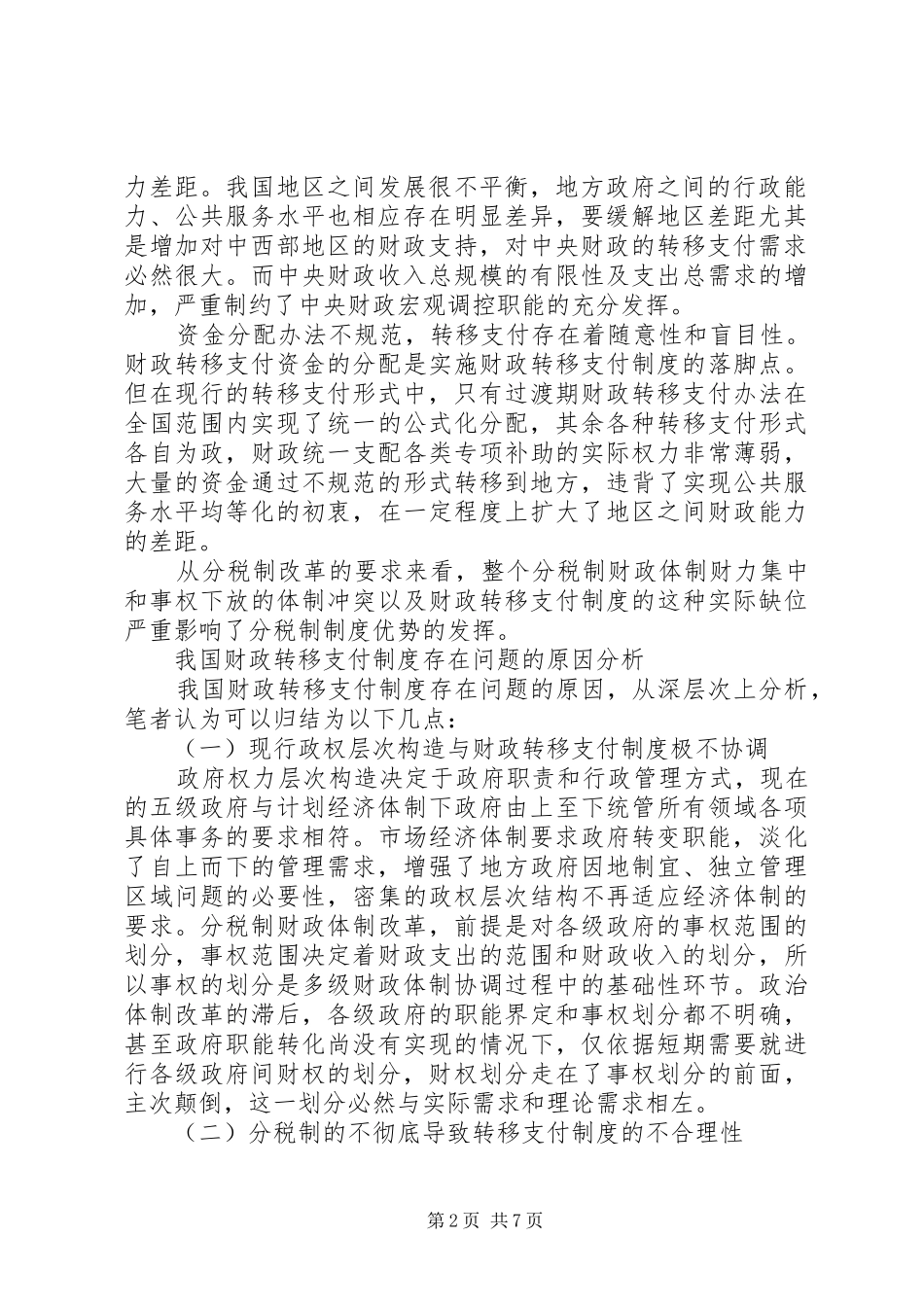 力差距。我国地区之间发展很不平衡，地方政府之间的行政能力、公共服务水平也相应存在明显差异，要缓解地区差距尤其是增加对中西部地区的财政支持，对中央财政的转移支付需求必然很大。而中央财政收入总规模的有限性及支出总需求的增加，严重制约了中央财政宏观调控职能的充分发挥。

资金分配办法不规范，转移支付存在着随意性和盲目性。财政转移支付资金的分配是实施财政转移支付制度的落脚点。但在现行的转移支付形式中，只有过渡期财政转移支付办法在全国范围内实现了统一的公式化分配，其余各种转移支付形式各自为政，财政统一支配各类专项补助的实际权力非常薄弱，大量的资金通过不规范的形式转移到地方，违背了实现公共服务水平均等化的初衷，在一定程度上扩大了地区之间财政能力的差距。

从分税制改革的要求来看，整个分税制财政体制财力集中和事权下放的体制冲突以及财政转移支付制度的这种实际缺位严重影响了分税制制度优势的发挥。

我国财政转移支付制度存在问题的原因分析

我国财政转移支付制度存在问题的原因，从深层次上分析，笔者认为可以归结为以下几点：

（一）现行政权层次构造与财政转移支付制度极不协调

政府权力层次构造决定于政府职责和行政管理方式，现在的五级政府与计划经济体制下政府由上至下统管所有领域各项具体事务的要求相符。市场经济体制要求政府转变职能，淡化了自上而下的管理需求，增强了地方政府因地制宜、独立管理区域问题的必要性，密集的政权层次结构不再适应经济体制的要求。分税制财政体制改革，前提是对各级政府的事权范围的划分，事权范围决定着财政支出的范围和财政收入的划分，所以事权的划分是多级财政体制协调过程中的基础性环节。政治体制改革的滞后，各级政府的职能界定和事权划分都不明确，甚至政府职能转化尚没有实现的情况下，仅依据短期需要就进行各级政府间财权的划分，财权划分走在了事权划分的前面，主次颠倒，这一划分必然与实际需求和理论需求相左。

（二）分税制的不彻底导致转移支付制度的不合理性

第2页 共7页